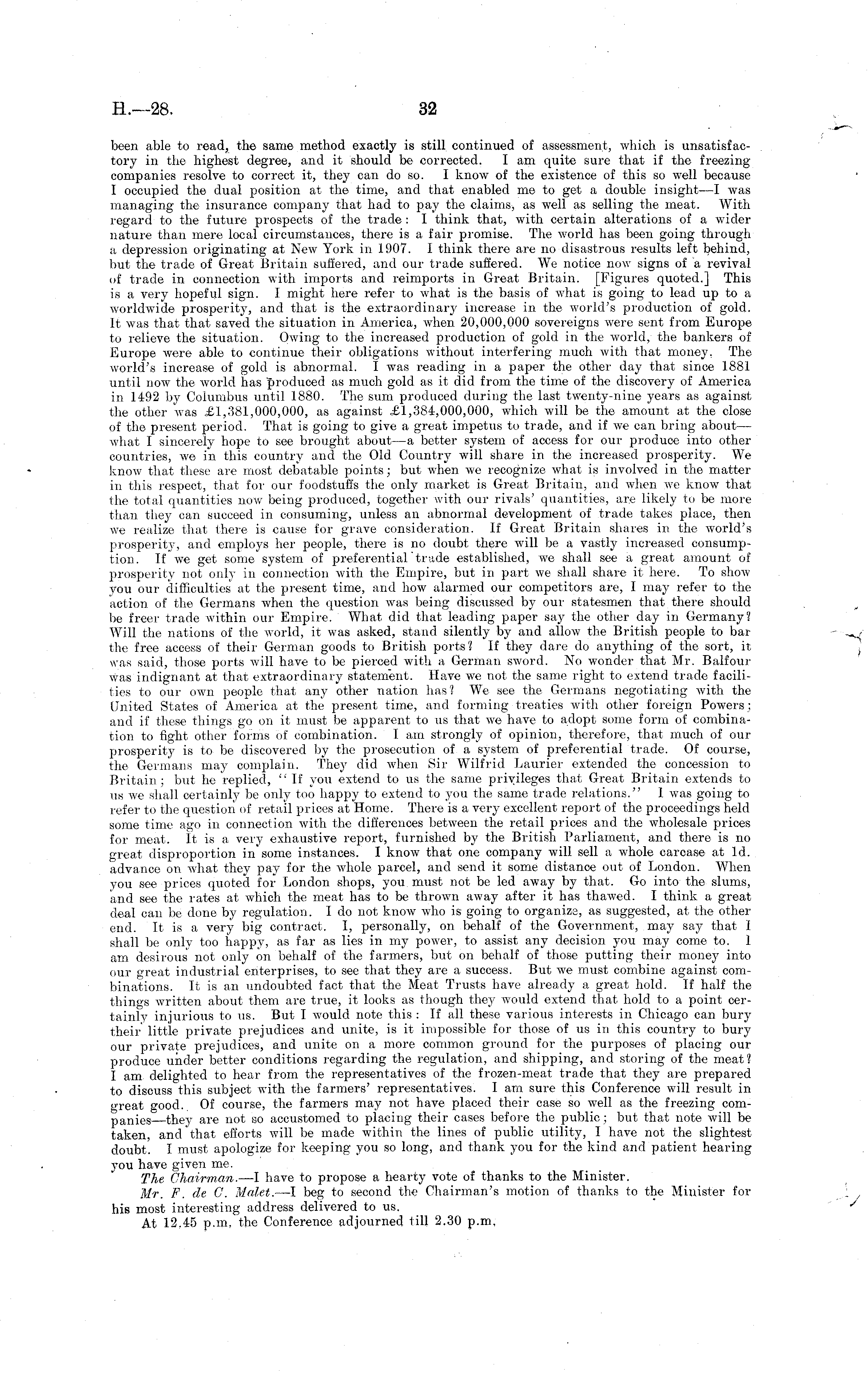 H.—28.

32

been able to read, the same method exactly is still continued of assessment, which is unsatisfactory in the highest degree, and it should be corrected. I am quite sure that if the freezing companies resolve to correct it, they can do so. I know of the existence of this so well because I occupied the dual position at the time, and that enabled me to get a double insight—I was managing the insurance company that had to pay the claims, as well as selling the meat. With regard to the future prospects of the trade: I think that, with certain alterations of a wider nature than mere local circumstances, there is a fair promise. The world has been going through a depression originating at New York in 1907. I think there are no disastrous results left behind, but the trade of Great Britain suffered, and our trade suffered. We notice now signs of a revival of trade in connection with imports and reimports in Great Britain. [Figures quoted.] This is a very hopeful sign. I might here refer to what is the basis of what is going to lead up to a worldwide prosperity, and that is the extraordinary increase in the world's production of gold. It was that that saved the situation in America, when 20,000,000 sovereigns were sent from Europe to relieve the situation. Owing to the increased production of gold in the world, the bankers of Europe were able to continue their obligations without interfering much with that money. The world's increase of gold is abnormal. I was reading in a paper the other day that since 1881 until now the world has produced as much gold as it did from the time of the discovery of America in 1492 by Columbus until 1880. The sum produced during the last twenty-nine years as against the other was £1,381,000,000, as against £1,384,000,000, which will be the amount at the close of the present period. That is going to give a great impetus to trade, and if we can bring about—what I sincerely hope to see brought about—a better system of access for our produce into other countries, we in this country and the Old Country will share in the increased prosperity. We know that these are most debatable points; but when we recognize what is involved in the matter in this respect, that for our foodstuffs the only market is Great Britain, and when we know that the total quantities now being produced, together with our rivals' quantities, are likely to be more than they can succeed in consuming, unless an abnormal development of trade takes place, then we realize that there is cause for grave consideration. If Great Britain shares in the world's prosperity, and employs her people, there is no doubt there will be a vastly increased consumption. If we get some system of preferential trade established, we shall see a great amount of prosperity not only in connection with the Empire, but in part we shall share it here. To show you our difficulties at the present time, and how alarmed our competitors are, I may refer to the action of the Germans when the question was being discussed by our statesmen that there should be freer trade within our Empire. What did that leading paper say the other day in Germany? Will the nations of the world, it was asked, stand silently by and allow the British people to bar the free access of their German goods to British ports? If they dare do anything of the sort, it was said, those ports will have to be pierced with a German sword. No wonder that Mr. Balfour was indignant at that extraordinary statement. Have we not the same right to extend trade facilities to our own people that any other nation has? We see the Germans negotiating with the United States of America at the present time, and forming treaties with other foreign Powers; and if these things go on it must be apparent to us that we have to adopt some form of combination to fight other forms of combination. I am strongly of opinion, therefore, that much of our prosperity is to be discovered by the prosecution of a system of preferential trade. Of course, the Germans may complain. They did when Sir Wilfrid Laurier extended the concession to Britain; but he replied, "If you extend to us the same privileges that Great Britain extends to us we shall certainly be only too happy to extend to you the same trade relations." I was going to refer to the question of retail prices at Home. There is a very excellent report of the proceedings held some time ago in connection with the differences between the retail prices and the wholesale prices for meat. It is a very exhaustive report, furnished by the British Parliament, and there is no great disproportion in some instances. I know that one company will sell a whole carcase at 1d. advance on what they pay for the whole parcel, and send it some distance out of London. When you see prices quoted for London shops, you must not be led away by that. Go into the slums, and see the rates at which the meat has to be thrown away after it has thawed. I think a great deal can be done by regulation. I do not know who is going to organize, as suggested, at the other end. It is a very big contract. I, personally, on behalf of the Government, may say that I shall be only too happy, as far as lies in my power, to assist any decision you may come to. I am desirous not only on behalf of the farmers, but on behalf of those putting their money into our great industrial enterprises, to see that they are a success. But we must combine against combinations. It is an undoubted fact that the Meat Trusts have already a great hold. If half the things written about them are true, it looks as though they would extend that hold to a point certainly injurious to us. But I would note this: If all these various interests in Chicago can bury their little private prejudices and unite, is it impossible for those of us in this country to bury our private prejudices, and unite on a more common ground for the purposes of placing our produce under better conditions regarding the regulation, and shipping, and storing of the meat? I am delighted to hear from the representatives of the frozen-meat trade that they are prepared to discuss this subject with the farmers' representatives. I am sure this Conference will result in great good. Of course, the farmers may not have placed their case so well as the freezing companies—they are not so accustomed to placing their cases before the public; but that note will be taken, and that efforts will be made within the lines of public utility, I have not the slightest doubt. I must apologize for keeping you so long, and thank you for the kind and patient hearing you have given me.

The Chairman.—I have to propose a hearty vote of thanks to the Minister.

Mr. F. de C. Malet.—I beg to second the Chairman's motion of thanks to the Minister for his most interesting address delivered to us.

At 12.45 p.m. the Conference adjourned till 2.30 p.m.